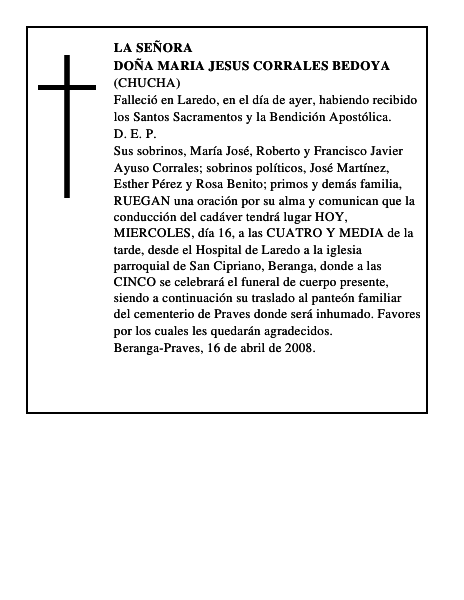 LA SEÑORA
DOÑA MARIA JESUS CORRALES BEDOYA
(CHUCHA)
Falleció en Laredo, en el día de ayer, habiendo recibido los Santos Sacramentos y la Bendición Apostólica.
D. E. P.
Sus sobrinos, María José, Roberto y Francisco Javier Ayuso Corrales; sobrinos políticos, José Martínez, Esther Pérez y Rosa Benito; primos y demás familia, RUEGAN una oración por su alma y comunican que la conducción del cadáver tendrá lugar HOY, MIERCOLES, día 16, a las CUATRO Y MEDIA de la tarde, desde el Hospital de Laredo a la iglesia parroquial de San Cipriano, Beranga, donde a las CINCO se celebrará el funeral de cuerpo presente, siendo a continuación su traslado al panteón familiar del cementerio de Praves donde será inhumado. Favores por los cuales les quedarán agradecidos.
Beranga-Praves, 16 de abril de 2008.